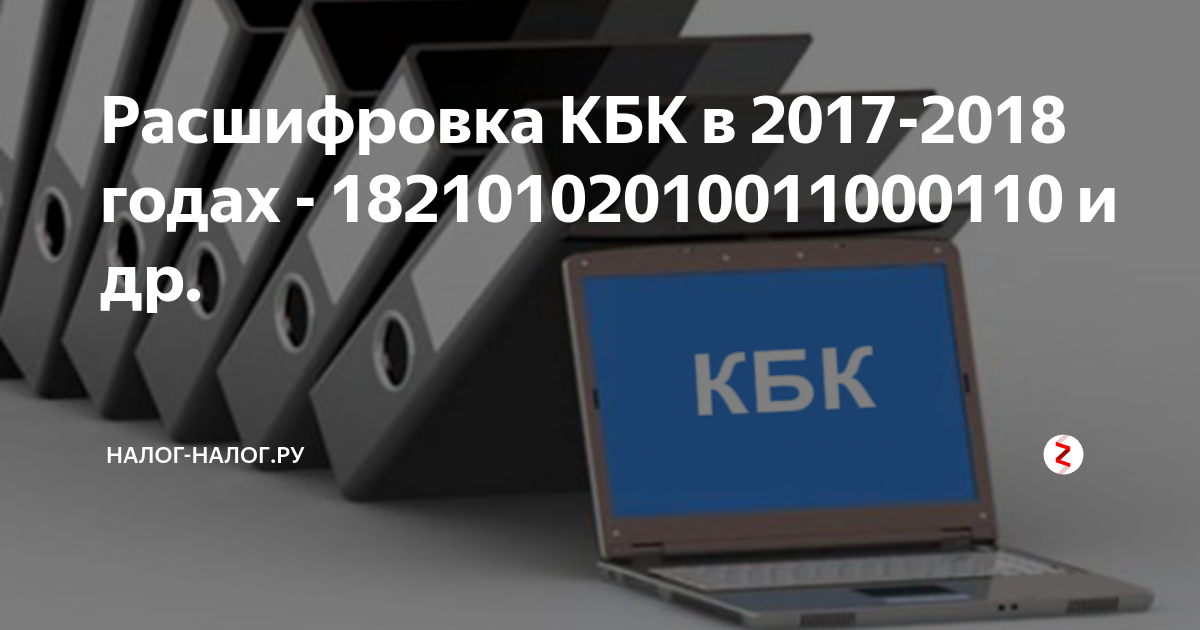 Расшифровка КБК в 2017-2018 годах - 18210102010011000110 и др.

КБК

НАЛОГ-НАЛОГ.РУ